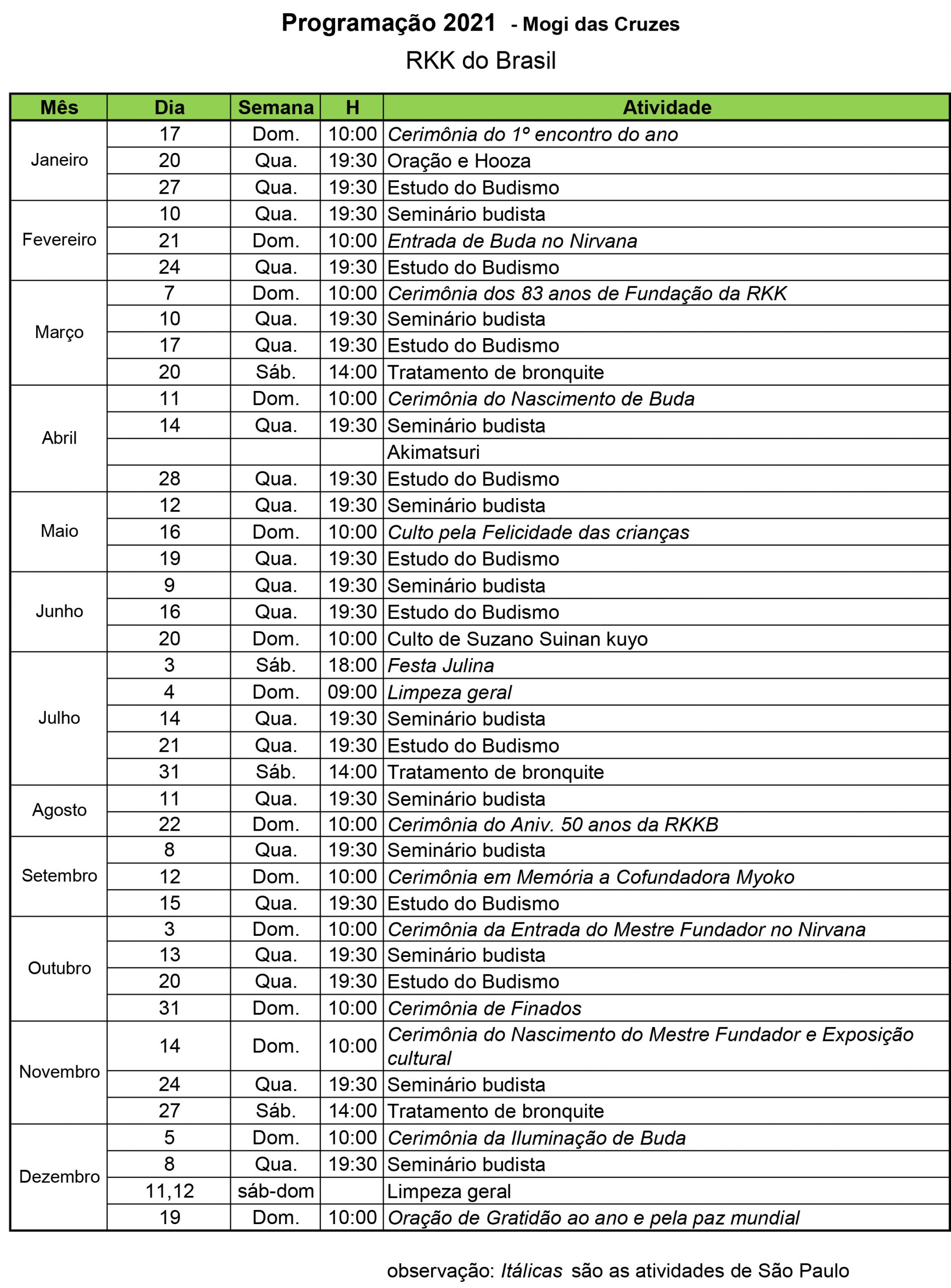 Programação 2021 - Mogi das Cruzes

RKK do Brasil

| Mês | Dia | Semana | H | Atividade |
|---|---|---|---|---|
| Janeiro | 17 | Dom. | 10:00 | Cerimônia do 1º encontro do ano |
| | 20 | Qua. | 19:30 | Oração e Hooza |
| | 27 | Qua. | 19:30 | Estudo do Budismo |
| Fevereiro | 10 | Qua. | 19:30 | Seminário budista |
| | 21 | Dom. | 10:00 | Entrada de Buda no Nirvana |
| | 24 | Qua. | 19:30 | Estudo do Budismo |
| Março | 7 | Dom. | 10:00 | Cerimônia dos 83 anos de Fundação da RKK |
| | 10 | Qua. | 19:30 | Seminário budista |
| | 17 | Qua. | 19:30 | Estudo do Budismo |
| | 20 | Sáb. | 14:00 | Tratamento de bronquite |
| Abril | 11 | Dom. | 10:00 | Cerimônia do Nascimento de Buda |
| | 14 | Qua. | 19:30 | Seminário budista |
| | | | | Akimatsuri |
| | 28 | Qua. | 19:30 | Estudo do Budismo |
| Maio | 12 | Qua. | 19:30 | Seminário budista |
| | 16 | Dom. | 10:00 | Culto pela Felicidade das crianças |
| | 19 | Qua. | 19:30 | Estudo do Budismo |
| Junho | 9 | Qua. | 19:30 | Seminário budista |
| | 16 | Qua. | 19:30 | Estudo do Budismo |
| | 20 | Dom. | 10:00 | Culto de Suzano Suinan kuyo |
| Julho | 3 | Sáb. | 18:00 | Festa Julina |
| | 4 | Dom. | 09:00 | Limpeza geral |
| | 14 | Qua. | 19:30 | Seminário budista |
| | 21 | Qua. | 19:30 | Estudo do Budismo |
| | 31 | Sáb. | 14:00 | Tratamento de bronquite |
| Agosto | 11 | Qua. | 19:30 | Seminário budista |
| | 22 | Dom. | 10:00 | Cerimônia do Aniv. 50 anos da RKKB |
| Setembro | 8 | Qua. | 19:30 | Seminário budista |
| | 12 | Dom. | 10:00 | Cerimônia em Memória a Cofundadora Myoko |
| | 15 | Qua. | 19:30 | Estudo do Budismo |
| Outubro | 3 | Dom. | 10:00 | Cerimônia da Entrada do Mestre Fundador no Nirvana |
| | 13 | Qua. | 19:30 | Seminário budista |
| | 20 | Qua. | 19:30 | Estudo do Budismo |
| | 31 | Dom. | 10:00 | Cerimônia de Finados |
| Novembro | 14 | Dom. | 10:00 | Cerimônia do Nascimento do Mestre Fundador e Exposição cultural |
| | 24 | Qua. | 19:30 | Seminário budista |
| | 27 | Sáb. | 14:00 | Tratamento de bronquite |
| Dezembro | 5 | Dom. | 10:00 | Cerimônia da Iluminação de Buda |
| | 8 | Qua. | 19:30 | Seminário budista |
| | 11,12 | sáb-dom | | Limpeza geral |
| | 19 | Dom. | 10:00 | Oração de Gratidão ao ano e pela paz mundial |

observação: Itálicas são as atividades de São Paulo